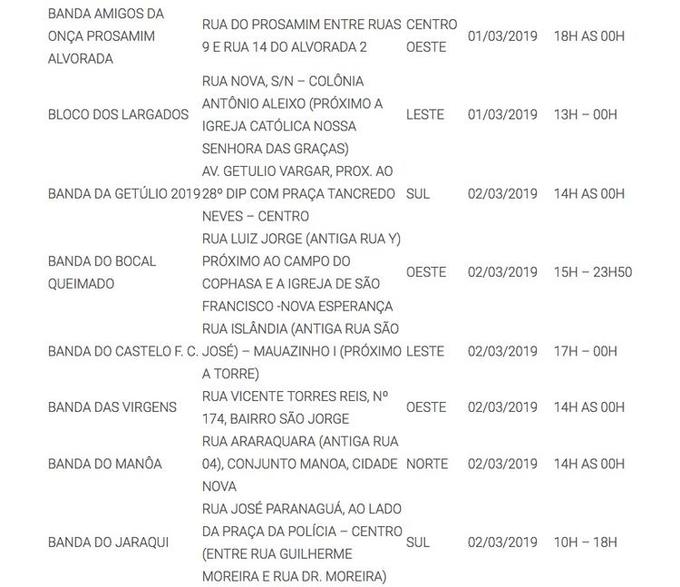 | | | | | |
|---|---|---|---|---|
| BANDA AMIGOS DA ONÇA PROSAMIM ALVORADA | RUA DO PROSAMIM ENTRE RUAS 9 E RUA 14 DO ALVORADA 2 | CENTRO OESTE | 01/03/2019 | 18H AS 00H |
| BLOCO DOS LARGADOS | RUA NOVA, S/N – COLÔNIA ANTÔNIO ALEIXO (PRÓXIMO A IGREJA CATÓLICA NOSSA SENHORA DAS GRAÇAS) | LESTE | 01/03/2019 | 13H – 00H |
| BANDA DA GETÚLIO 2019 | AV. GETULIO VARGAR, PROX. AO 28º DIP COM PRAÇA TANCREDO NEVES – CENTRO | SUL | 02/03/2019 | 14H AS 00H |
| BANDA DO BOCAL QUEIMADO | RUA LUIZ JORGE (ANTIGA RUA Y) PRÓXIMO AO CAMPO DO COPHASA E A IGREJA DE SÃO FRANCISCO -NOVA ESPERANÇA | OESTE | 02/03/2019 | 15H – 23H50 |
| BANDA DO CASTELO F. C. | RUA ISLÂNDIA (ANTIGA RUA SÃO JOSÉ) – MAUAZINHO I (PRÓXIMO A TORRE) | LESTE | 02/03/2019 | 17H – 00H |
| BANDA DAS VIRGENS | RUA VICENTE TORRES REIS, Nº 174, BAIRRO SÃO JORGE | OESTE | 02/03/2019 | 14H AS 00H |
| BANDA DO MANÔA | RUA ARARAQUARA (ANTIGA RUA 04), CONJUNTO MANOA, CIDADE NOVA | NORTE | 02/03/2019 | 14H AS 00H |
| BANDA DO JARAQUI | RUA JOSÉ PARANAGUÁ, AO LADO DA PRAÇA DA POLÍCIA – CENTRO (ENTRE RUA GUILHERME MOREIRA E RUA DR. MOREIRA) | SUL | 02/03/2019 | 10H – 18H |